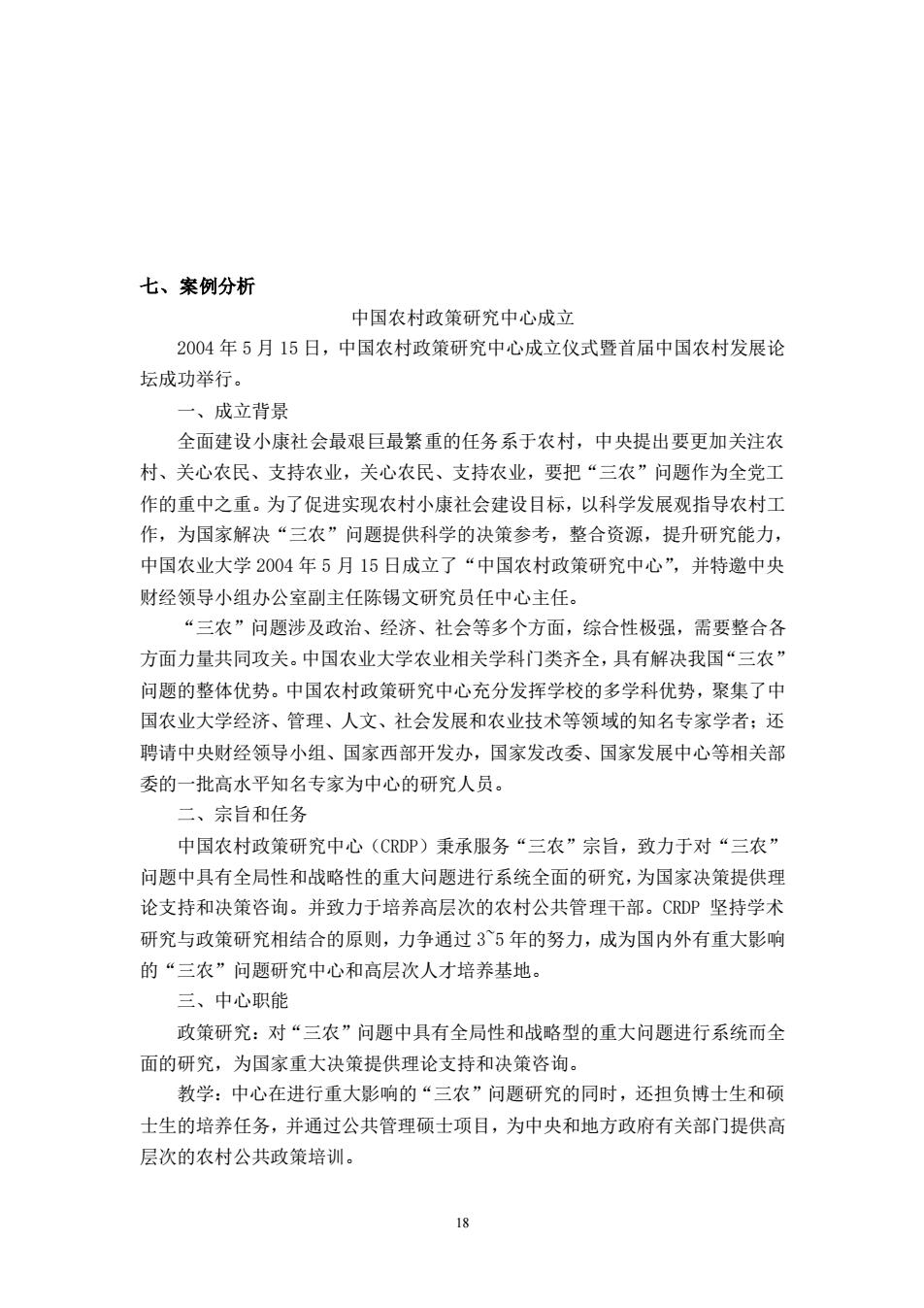 七、案例分析

中国农村政策研究中心成立

2004 年 5 月 15 日，中国农村政策研究中心成立仪式暨首届中国农村发展论坛成功举行。

一、成立背景

全面建设小康社会最艰巨最繁重的任务系于农村，中央提出要更加关注农村、关心农民、支持农业，关心农民、支持农业，要把“三农”问题作为全党工作的重中之重。为了促进实现农村小康社会建设目标，以科学发展观指导农村工作，为国家解决“三农”问题提供科学的决策参考，整合资源，提升研究能力，中国农业大学 2004 年 5 月 15 日成立了“中国农村政策研究中心”，并特邀中央财经领导小组办公室副主任陈锡文研究员任中心主任。

“三农”问题涉及政治、经济、社会等多个方面，综合性极强，需要整合各方面力量共同攻关。中国农业大学农业相关学科门类齐全，具有解决我国“三农”问题的整体优势。中国农村政策研究中心充分发挥学校的多学科优势，聚集了中国农业大学经济、管理、人文、社会发展和农业技术等领域的知名专家学者；还聘请中央财经领导小组、国家西部开发办，国家发改委、国家发展中心等相关部委的一批高水平知名专家为中心的研究人员。

二、宗旨和任务

中国农村政策研究中心（CRDP）秉承服务“三农”宗旨，致力于对“三农”问题中具有全局性和战略性的重大问题进行系统全面的研究，为国家决策提供理论支持和决策咨询。并致力于培养高层次的农村公共管理干部。CRDP 坚持学术研究与政策研究相结合的原则，力争通过 3~5 年的努力，成为国内外有重大影响的“三农”问题研究中心和高层次人才培养基地。

三、中心职能

政策研究：对“三农”问题中具有全局性和战略型的重大问题进行系统而全面的研究，为国家重大决策提供理论支持和决策咨询。

教学：中心在进行重大影响的“三农”问题研究的同时，还担负博士生和硕士生的培养任务，并通过公共管理硕士项目，为中央和地方政府有关部门提供高层次的农村公共政策培训。

18